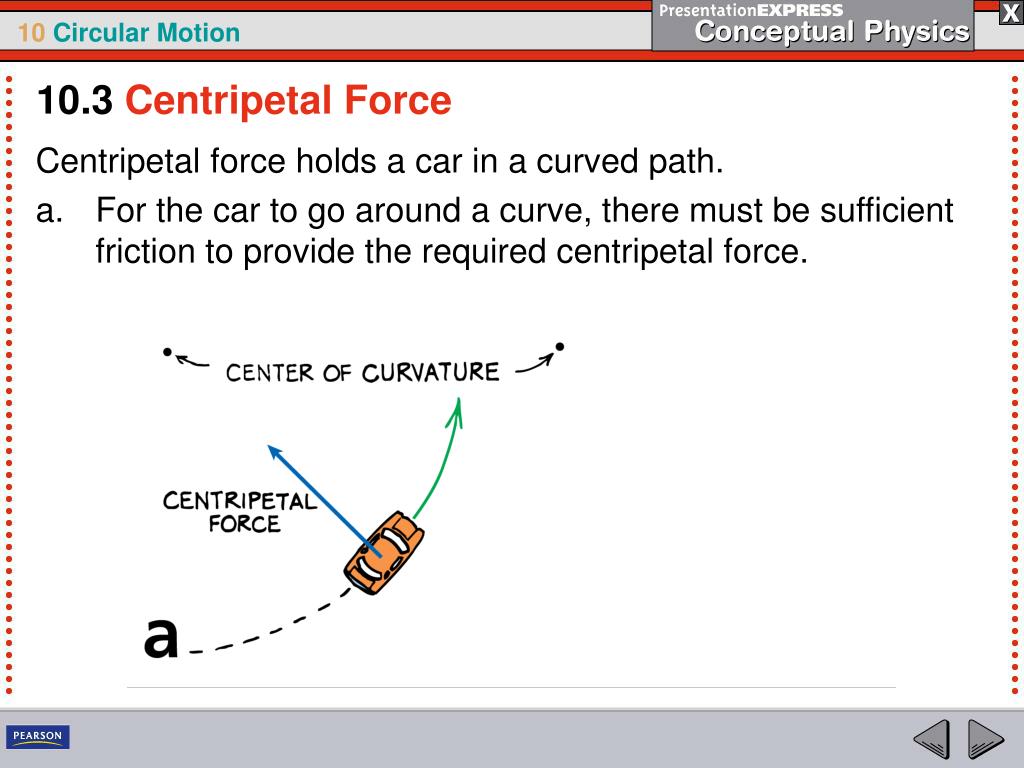 10 Circular Motion

PresentationEXPRESS
Conceptual Physics

X

10.3 Centripetal Force

Centripetal force holds a car in a curved path.

a. For the car to go around a curve, there must be sufficient friction to provide the required centripetal force.

CENTER OF CURVATURE

CENTRIPETAL FORCE

a

PEARSON